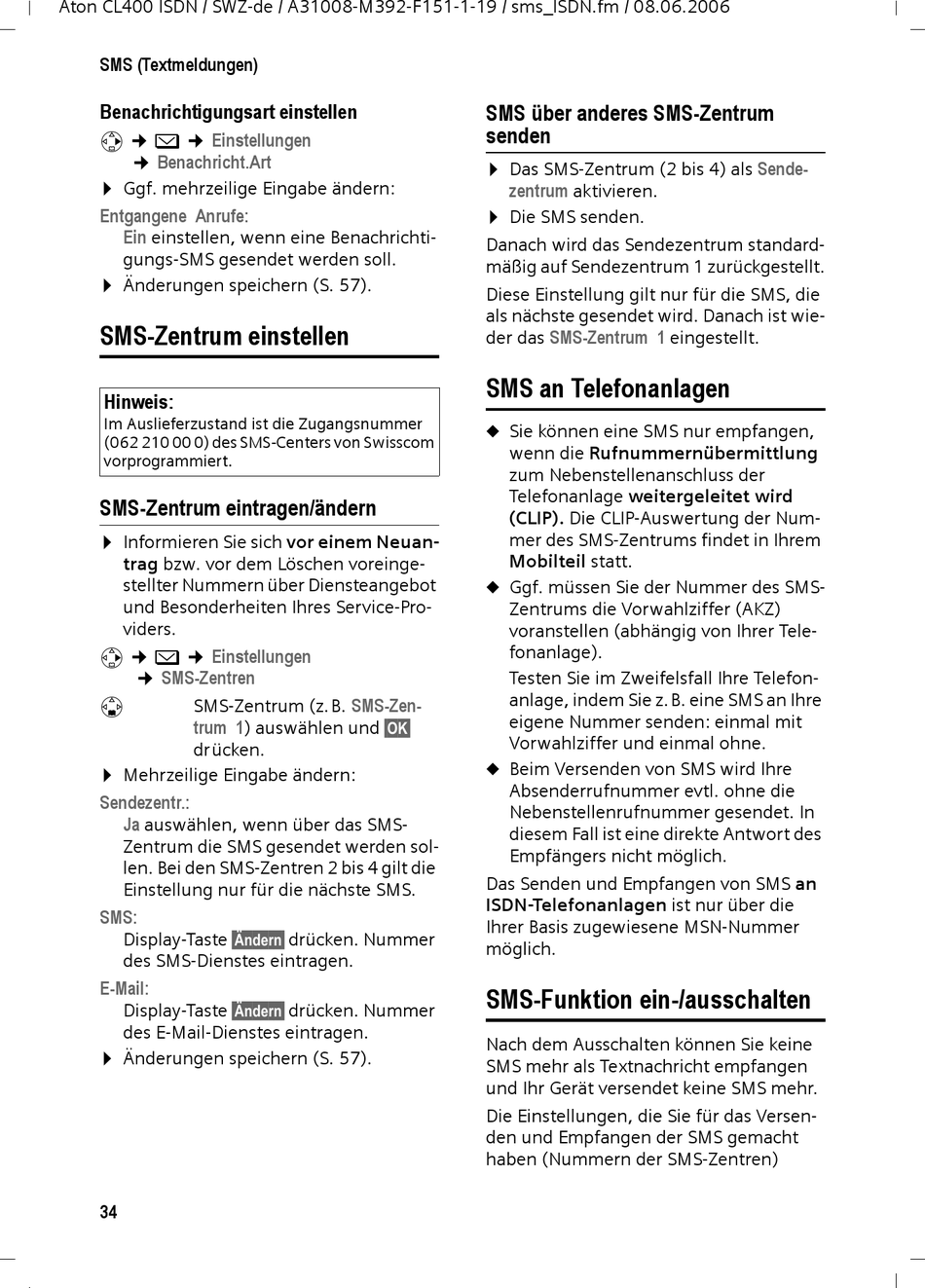 Aton CL400 ISDN / SWZ-de / A31008-M392-F151-1-19 / sms_ISDN.fm / 08.06.2006

SMS (Textmeldungen)

Benachrichtigungsart einstellen

➔ ➔ Einstellungen
➔ Benachricht.Art

▶ Ggf. mehrzeilige Eingabe ändern:

Entgangene Anrufe:
Ein einstellen, wenn eine Benachrichtigungs-SMS gesendet werden soll.

▶ Änderungen speichern (S. 57).

SMS-Zentrum einstellen

Hinweis:
Im Auslieferzustand ist die Zugangsnummer (062 210 00 0) des SMS-Centers von Swisscom vorprogrammiert.

SMS-Zentrum eintragen/ändern

▶ Informieren Sie sich vor einem Neuantrag bzw. vor dem Löschen voreingestellter Nummern über Diensteangebot und Besonderheiten Ihres Service-Providers.

➔ ➔ Einstellungen
➔ SMS-Zentren

SMS-Zentrum (z. B. SMS-Zentrum 1) auswählen und OK drücken.

▶ Mehrzeilige Eingabe ändern:

Sendezentr.:
Ja auswählen, wenn über das SMS-Zentrum die SMS gesendet werden sollen. Bei den SMS-Zentren 2 bis 4 gilt die Einstellung nur für die nächste SMS.

SMS:
Display-Taste Ändern drücken. Nummer des SMS-Dienstes eintragen.

E-Mail:
Display-Taste Ändern drücken. Nummer des E-Mail-Dienstes eintragen.

▶ Änderungen speichern (S. 57).

SMS über anderes SMS-Zentrum senden

▶ Das SMS-Zentrum (2 bis 4) als Sendezentrum aktivieren.

▶ Die SMS senden.

Danach wird das Sendezentrum standardmäßig auf Sendezentrum 1 zurückgestellt.

Diese Einstellung gilt nur für die SMS, die als nächste gesendet wird. Danach ist wieder das SMS-Zentrum 1 eingestellt.

SMS an Telefonanlagen

◆ Sie können eine SMS nur empfangen, wenn die Rufnummernübermittlung zum Nebenstellenanschluss der Telefonanlage weitergeleitet wird (CLIP). Die CLIP-Auswertung der Nummer des SMS-Zentrums findet in Ihrem Mobilteil statt.

◆ Ggf. müssen Sie der Nummer des SMS-Zentrums die Vorwahlziffer (AKZ) voranstellen (abhängig von Ihrer Telefonanlage).
Testen Sie im Zweifelsfall Ihre Telefonanlage, indem Sie z. B. eine SMS an Ihre eigene Nummer senden: einmal mit Vorwahlziffer und einmal ohne.

◆ Beim Versenden von SMS wird Ihre Absenderrufnummer evtl. ohne die Nebenstellenrufnummer gesendet. In diesem Fall ist eine direkte Antwort des Empfängers nicht möglich.

Das Senden und Empfangen von SMS an ISDN-Telefonanlagen ist nur über die Ihrer Basis zugewiesene MSN-Nummer möglich.

SMS-Funktion ein-/ausschalten

Nach dem Ausschalten können Sie keine SMS mehr als Textnachricht empfangen und Ihr Gerät versendet keine SMS mehr.

Die Einstellungen, die Sie für das Versenden und Empfangen der SMS gemacht haben (Nummern der SMS-Zentren)

34